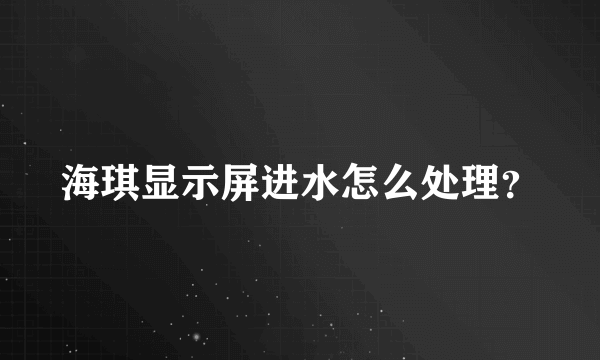 海琪显示屏进水怎么处理?